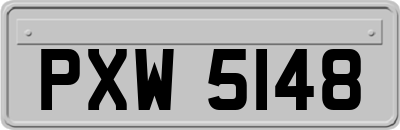 PXW 5148